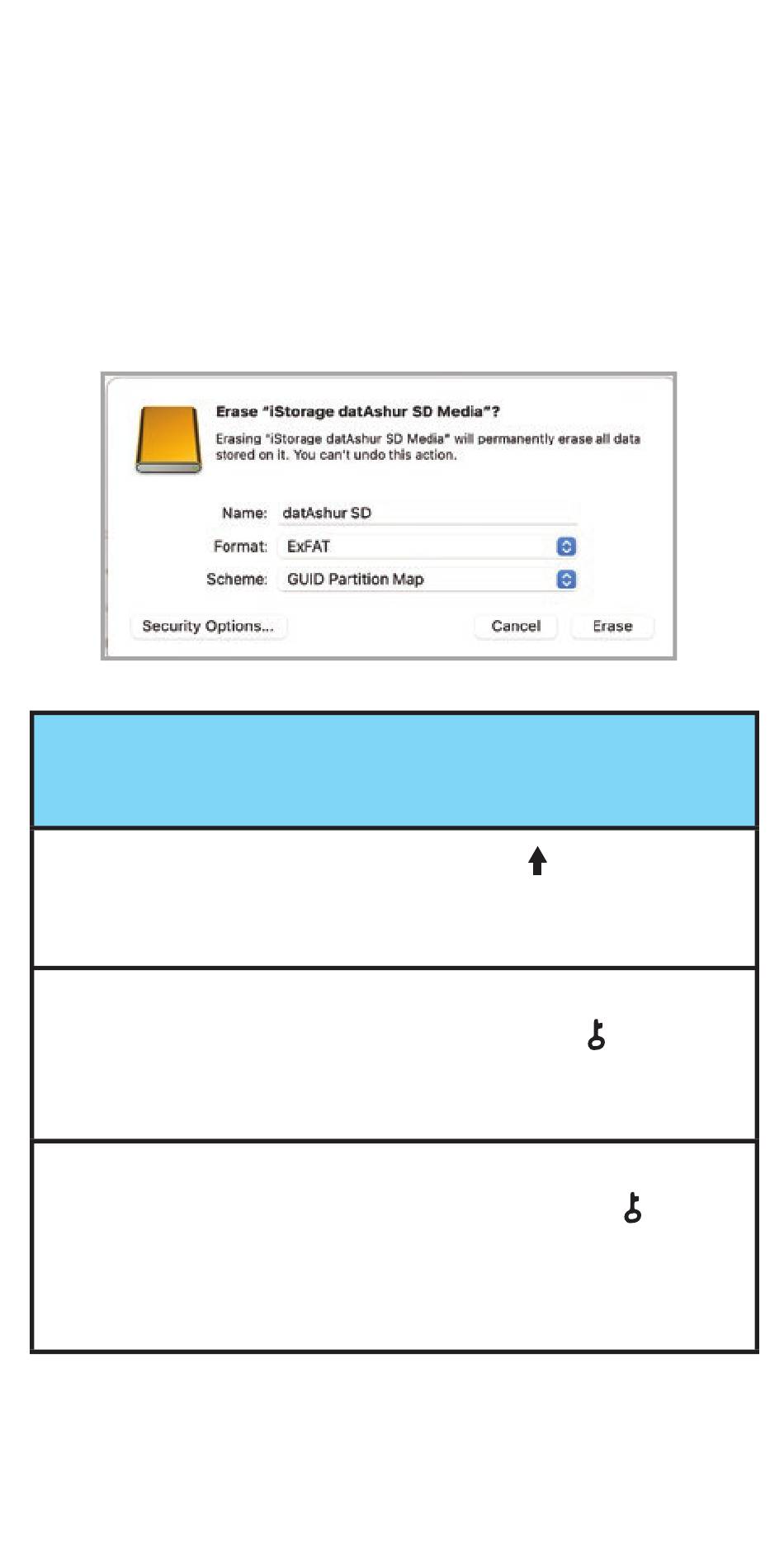 Erase "iStorage datAshur SD Media"?

Erasing "iStorage datAshur SD Media" will permanently erase all data stored on it. You can't undo this action.

Name: datAshur SD

Format: ExFAT

Scheme: GUID Partition Map

Security Options...

Cancel

Erase